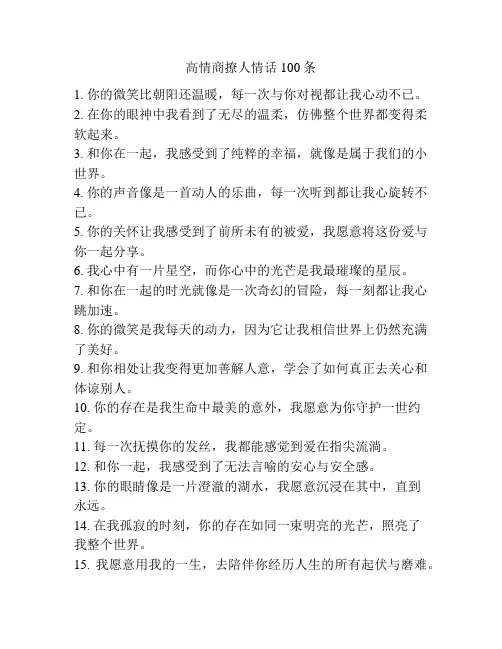 高情商撩人情话 100 条

1. 你的微笑比朝阳还温暖，每一次与你对视都让我心动不已。
2. 在你的眼神中我看到了无尽的温柔，仿佛整个世界都变得柔软起来。
3. 和你在一起，我感受到了纯粹的幸福，就像是属于我们的小世界。
4. 你的声音像是一首动人的乐曲，每一次听到都让我心旋转不已。
5. 你的关怀让我感受到了前所未有的被爱，我愿意将这份爱与你一起分享。
6. 我心中有一片星空，而你心中的光芒是我最璀璨的星辰。
7. 和你在一起的时光就像是一次奇幻的冒险，每一刻都让我心跳加速。
8. 你的微笑是我每天的动力，因为它让我相信世界上仍然充满了美好。
9. 和你相处让我变得更加善解人意，学会了如何真正去关心和体谅别人。
10. 你的存在是我生命中最美的意外，我愿意为你守护一世约定。
11. 每一次抚摸你的发丝，我都能感觉到爱在指尖流淌。
12. 和你一起，我感受到了无法言喻的安心与安全感。
13. 你的眼睛像是一片澄澈的湖水，我愿意沉浸在其中，直到永远。
14. 在我孤寂的时刻，你的存在如同一束明亮的光芒，照亮了我整个世界。
15. 我愿意用我的一生，去陪伴你经历人生的所有起伏与磨难。